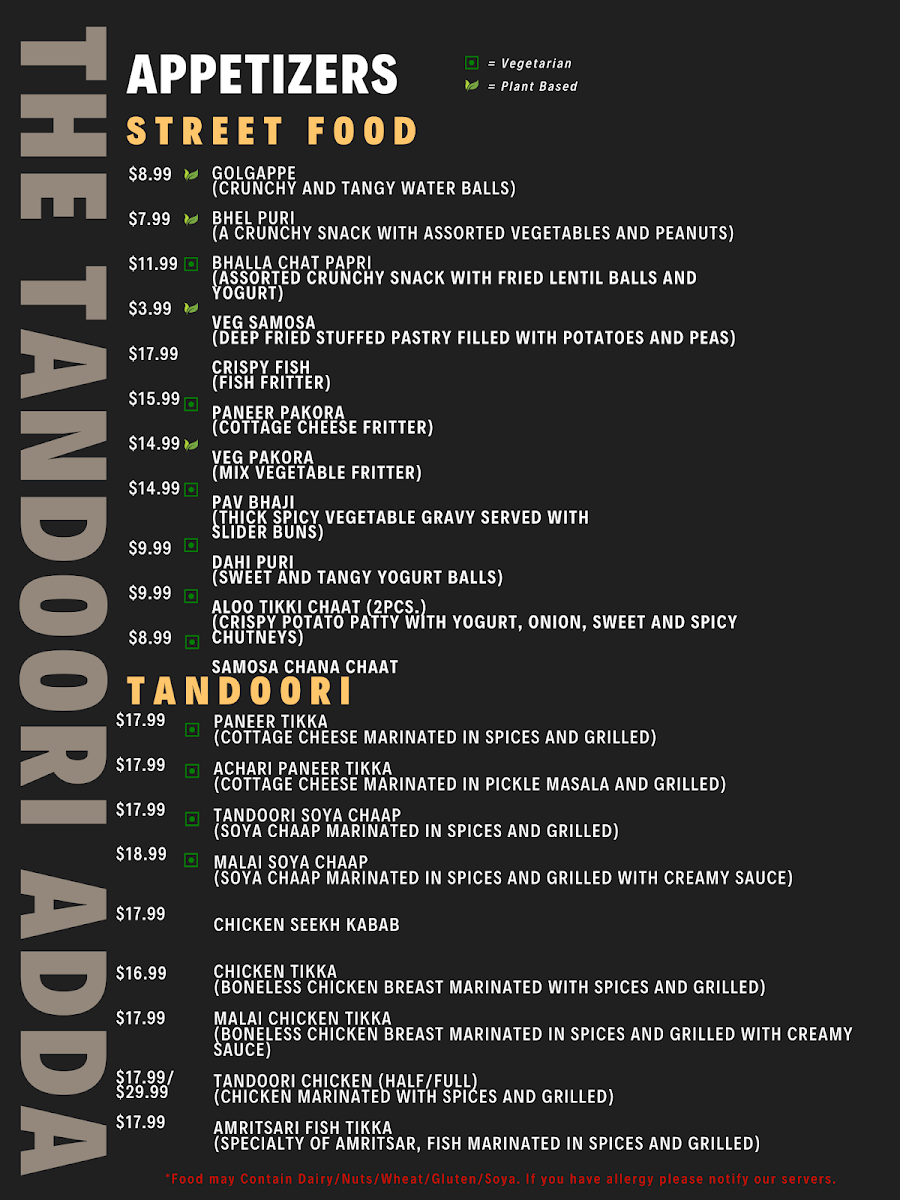 THE TANDOORI ADDA

APPETIZERS

= Vegetarian
= Plant Based

STREET FOOD

$8.99 GOLGAPPE
(CRUNCHY AND TANGY WATER BALLS)

$7.99 BHEL PURI
(A CRUNCHY SNACK WITH ASSORTED VEGETABLES AND PEANUTS)

$11.99 BHALLA CHAT PAPRI
(ASSORTED CRUNCHY SNACK WITH FRIED LENTIL BALLS AND YOGURT)

$3.99 VEG SAMOSA
(DEEP FRIED STUFFED PASTRY FILLED WITH POTATOES AND PEAS)

$17.99 CRISPY FISH
(FISH FRITTER)

$15.99 PANEER PAKORA
(COTTAGE CHEESE FRITTER)

$14.99 VEG PAKORA
(MIX VEGETABLE FRITTER)

$14.99 PAV BHAJI
(THICK SPICY VEGETABLE GRAVY SERVED WITH SLIDER BUNS)

$9.99 DAHI PURI
(SWEET AND TANGY YOGURT BALLS)

$9.99 ALOO TIKKI CHAAT (2PCS.)
(CRISPY POTATO PATTY WITH YOGURT, ONION, SWEET AND SPICY CHUTNEYS)

$8.99 SAMOSA CHANA CHAAT

TANDOORI

$17.99 PANEER TIKKA
(COTTAGE CHEESE MARINATED IN SPICES AND GRILLED)

$17.99 ACHARI PANEER TIKKA
(COTTAGE CHEESE MARINATED IN PICKLE MASALA AND GRILLED)

$17.99 TANDOORI SOYA CHAAP
(SOYA CHAAP MARINATED IN SPICES AND GRILLED)

$18.99 MALAI SOYA CHAAP
(SOYA CHAAP MARINATED IN SPICES AND GRILLED WITH CREAMY SAUCE)

$17.99 CHICKEN SEEKH KABAB

$16.99 CHICKEN TIKKA
(BONELESS CHICKEN BREAST MARINATED WITH SPICES AND GRILLED)

$17.99 MALAI CHICKEN TIKKA
(BONELESS CHICKEN BREAST MARINATED IN SPICES AND GRILLED WITH CREAMY SAUCE)

$17.99/ $29.99 TANDOORI CHICKEN (HALF/FULL)
(CHICKEN MARINATED WITH SPICES AND GRILLED)

$17.99 AMRITSARI FISH TIKKA
(SPECIALTY OF AMRITSAR, FISH MARINATED IN SPICES AND GRILLED)

*Food may Contain Dairy/Nuts/Wheat/Gluten/Soya. If you have allergy please notify our servers.